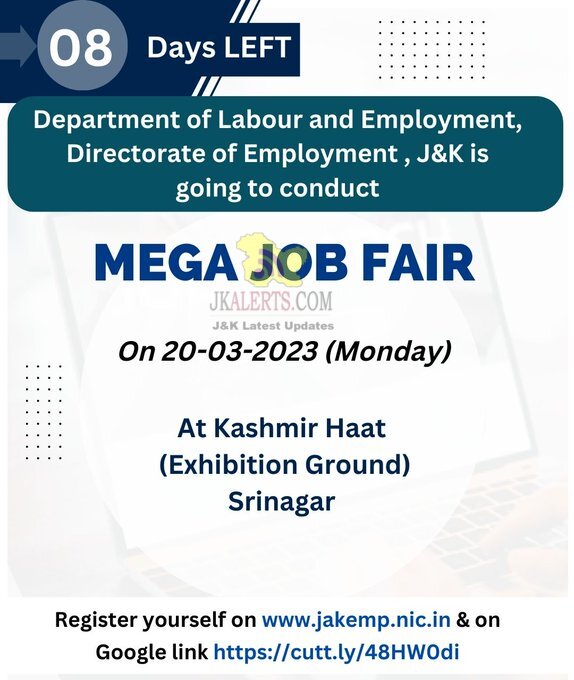 08 Days LEFT

Department of Labour and Employment, Directorate of Employment , J&K is going to conduct

MEGA JOB FAIR

On 20-03-2023 (Monday)

At Kashmir Haat
(Exhibition Ground)
Srinagar

Register yourself on www.jakemp.nic.in & on Google link https://cutt.ly/48HW0di

JKALERTS.COM
J&K Latest Updates